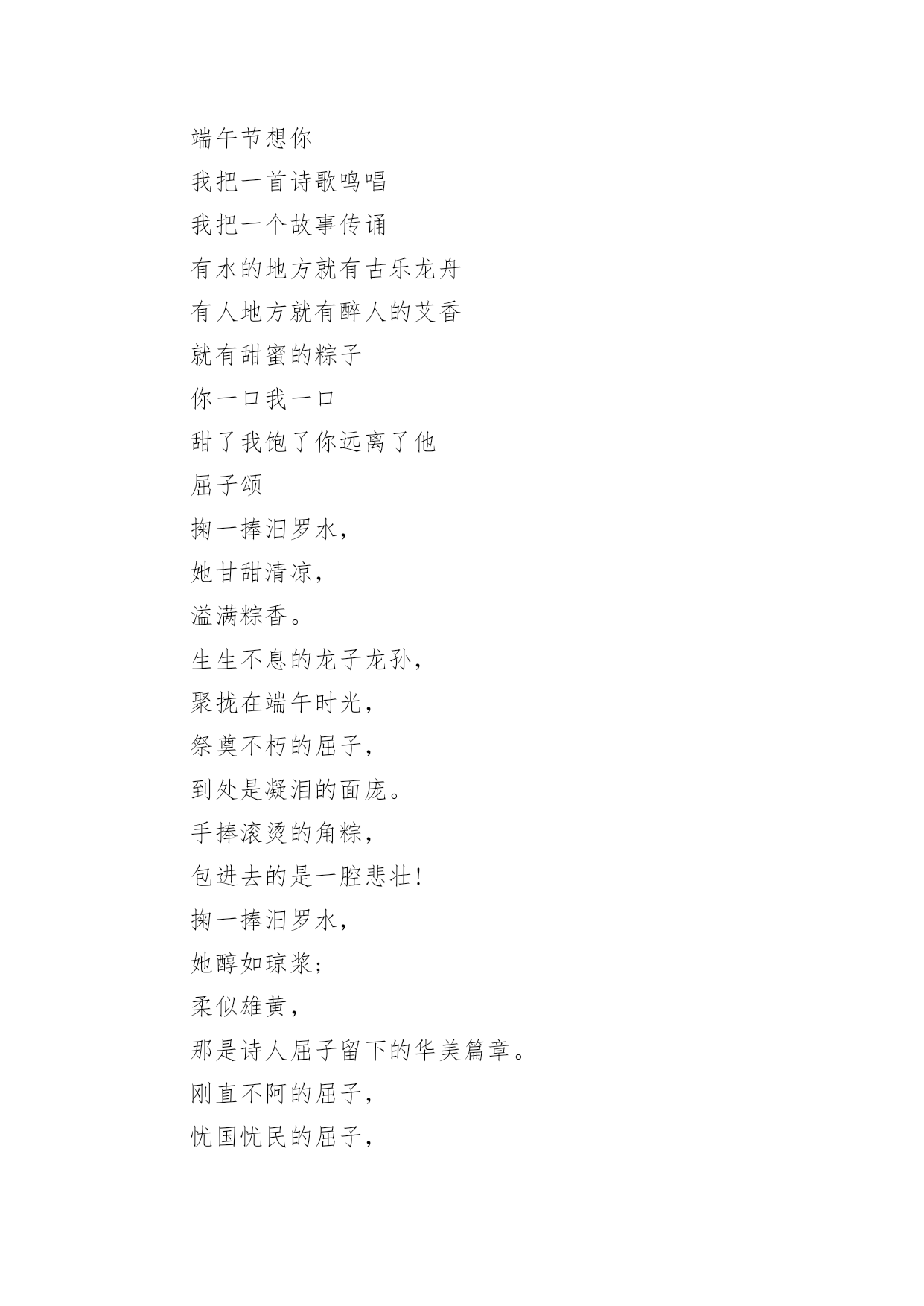 端午节想你

我把一首诗歌鸣唱

我把一个故事传诵

有水的地方就有古乐龙舟

有人地方就有醉人的艾香

就有甜蜜的粽子

你一口我一口

甜了我饱了你远离了他

屈子颂

掬一捧汨罗水，

她甘甜清凉，

溢满粽香。

生生不息的龙子龙孙，

聚拢在端午时光，

祭奠不朽的屈子，

到处是凝泪的面庞。

手捧滚烫的角粽，

包进去的是一腔悲壮！

掬一捧汨罗水，

她醇如琼浆；

柔似雄黄，

那是诗人屈子留下的华美篇章。

刚直不阿的屈子，

忧国忧民的屈子，